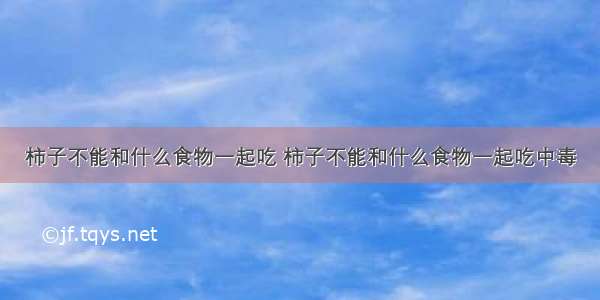 柿子不能和什么食物一起吃 柿子不能和什么食物一起吃中毒

©jf.tqys.net